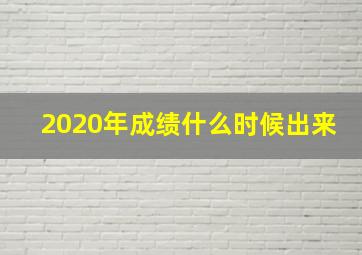 2020年成绩什么时候出来